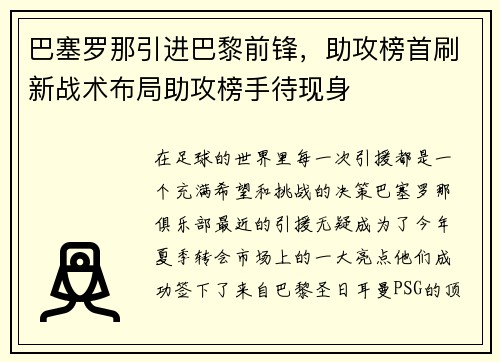 巴塞罗那引进巴黎前锋，助攻榜首刷新战术布局助攻榜手待现身

在足球的世界里每一次引援都是一个充满希望和挑战的决策巴塞罗那俱乐部最近的引援无疑成为了今年夏季转会市场上的一大亮点他们成功签下了来自巴黎圣日耳曼PSG的顶